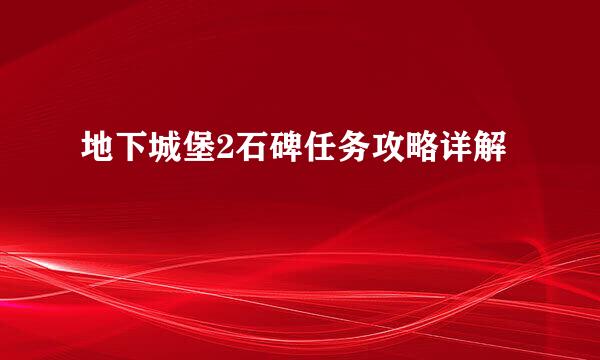 地下城堡2石碑任务攻略详解